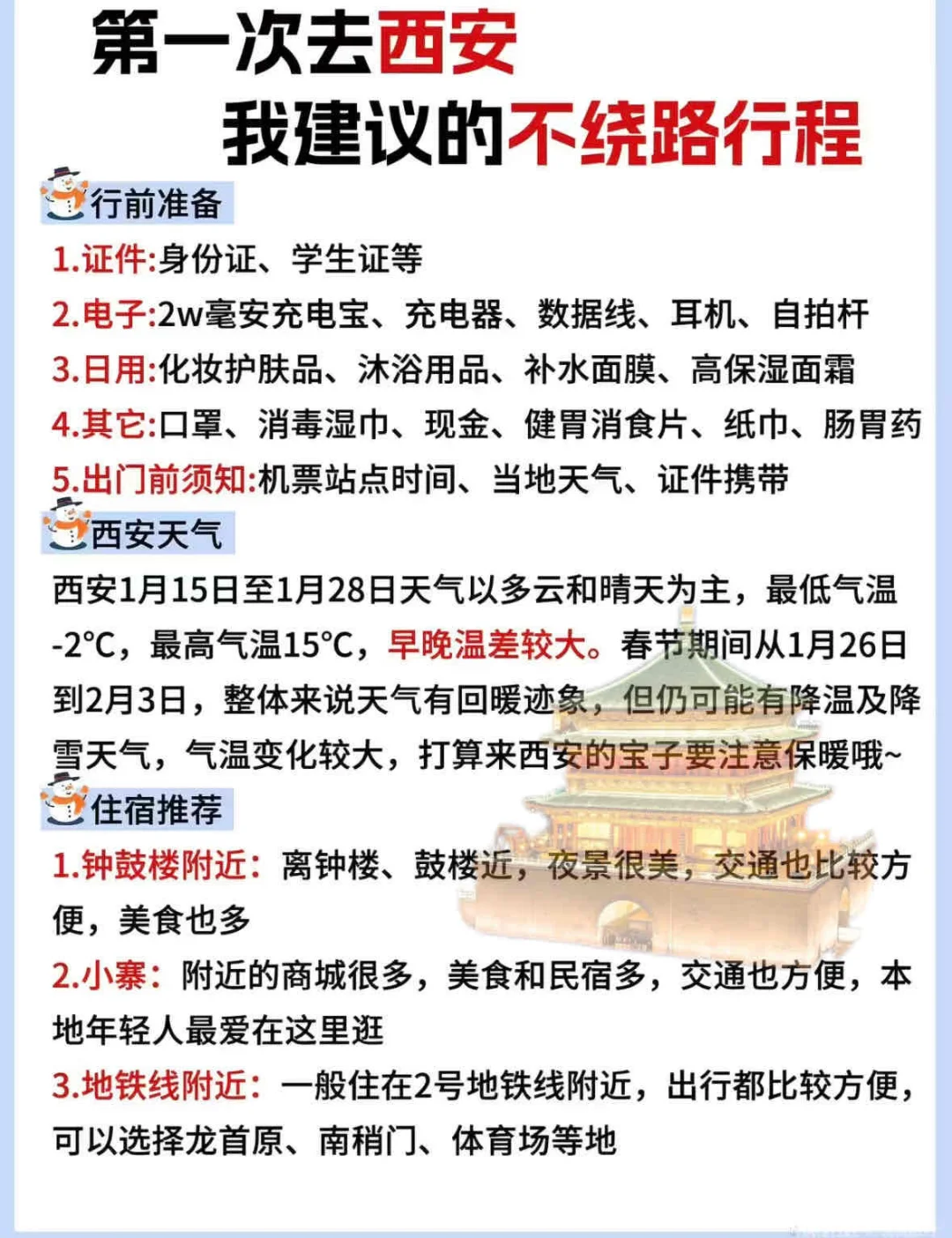 第一次去西安
我建议的不绕路行程

行前准备

1.证件:身份证、学生证等
2.电子:2w毫安充电宝、充电器、数据线、耳机、自拍杆
3.日用:化妆护肤品、沐浴用品、补水面膜、高保湿面霜
4.其它:口罩、消毒湿巾、现金、健胃消食片、纸巾、肠胃药
5.出门前须知:机票站点时间、当地天气、证件携带

西安天气

西安1月15日至1月28日天气以多云和晴天为主，最低气温-2°C，最高气温15°C，早晚温差较大。春节期间从1月26日到2月3日，整体来说天气有回暖迹象，但仍可能有降温及降雪天气，气温变化较大，打算来西安的宝子要注意保暖哦~

住宿推荐

1.钟鼓楼附近：离钟楼、鼓楼近，夜景很美，交通也比较方便，美食也多
2.小寨：附近的商城很多，美食和民宿多，交通也方便，本地年轻人最爱在这里逛
3.地铁线附近：一般住在2号地铁线附近，出行都比较方便，可以选择龙首原、南稍门、体育场等地